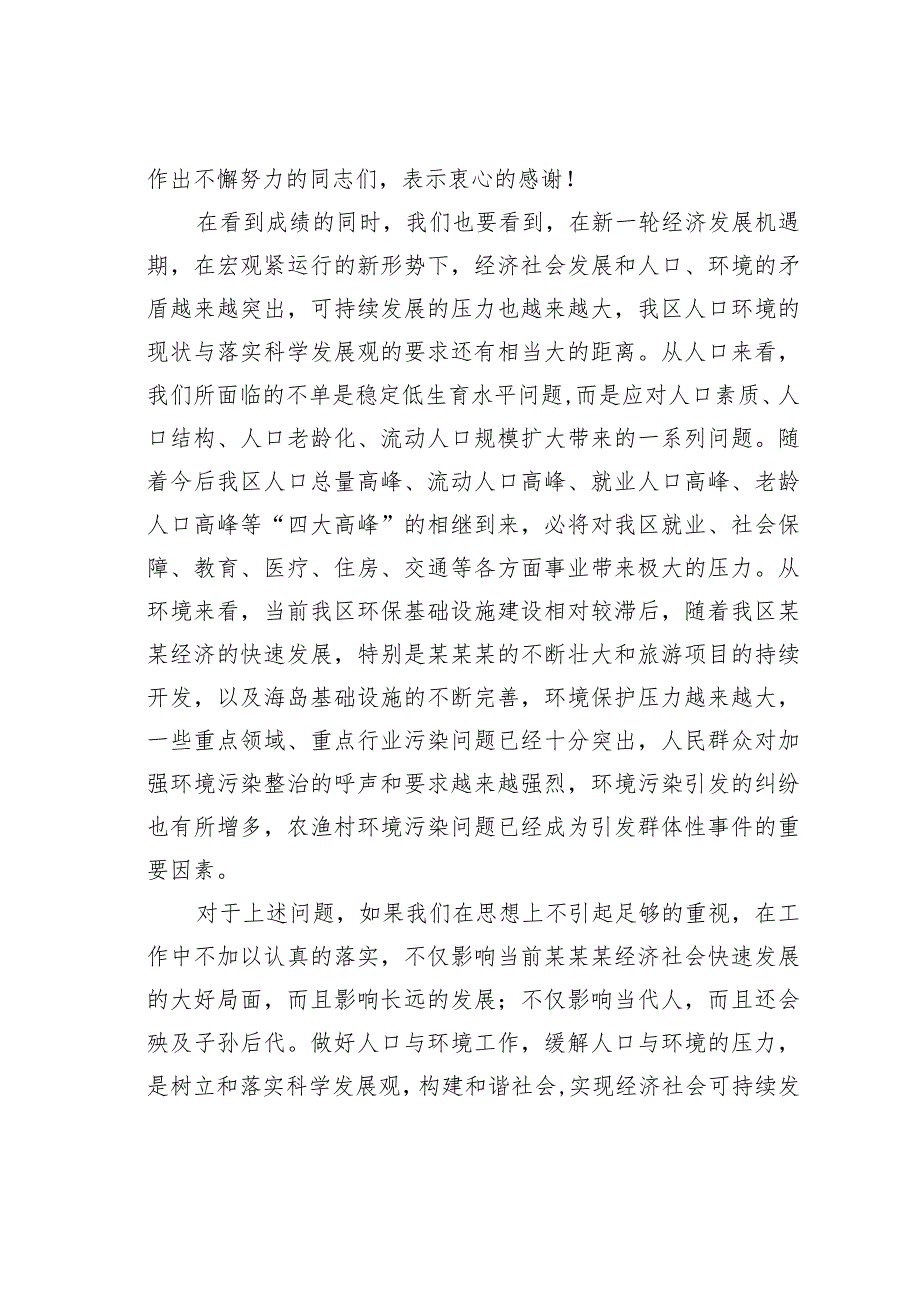 作出不懈努力的同志们，表示衷心的感谢！

在看到成绩的同时，我们也要看到，在新一轮经济发展机遇期，在宏观紧运行的新形势下，经济社会发展和人口、环境的矛盾越来越突出，可持续发展的压力也越来越大，我区人口环境的现状与落实科学发展观的要求还有相当大的距离。从人口来看，我们所面临的不单是稳定低生育水平问题,而是应对人口素质、人口结构、人口老龄化、流动人口规模扩大带来的一系列问题。随着今后我区人口总量高峰、流动人口高峰、就业人口高峰、老龄人口高峰等“四大高峰”的相继到来，必将对我区就业、社会保障、教育、医疗、住房、交通等各方面事业带来极大的压力。从环境来看，当前我区环保基础设施建设相对较滞后，随着我区某某经济的快速发展，特别是某某某的不断壮大和旅游项目的持续开发，以及海岛基础设施的不断完善，环境保护压力越来越大，一些重点领域、重点行业污染问题已经十分突出，人民群众对加强环境污染整治的呼声和要求越来越强烈，环境污染引发的纠纷也有所增多，农渔村环境污染问题已经成为引发群体性事件的重要因素。

对于上述问题，如果我们在思想上不引起足够的重视，在工作中不加以认真的落实，不仅影响当前某某某经济社会快速发展的大好局面，而且影响长远的发展；不仅影响当代人，而且还会殃及子孙后代。做好人口与环境工作，缓解人口与环境的压力，是树立和落实科学发展观，构建和谐社会,实现经济社会可持续发